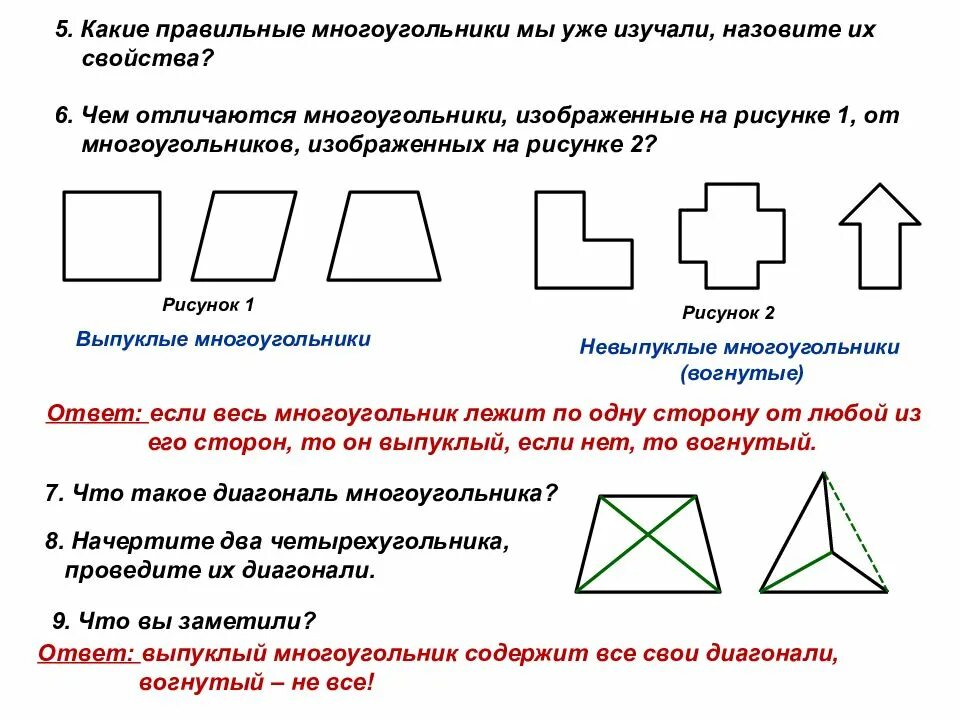 5. Какие правильные многоугольники мы уже изучали, назовите их свойства?

6. Чем отличаются многоугольники, изображенные на рисунке 1, от многоугольников, изображенных на рисунке 2?

Рисунок 1

Выпуклые многоугольники

Рисунок 2

Невыпуклые многоугольники (вогнутые)

Ответ: если весь многоугольник лежит по одну сторону от любой из его сторон, то он выпуклый, если нет, то вогнутый.

7. Что такое диагональ многоугольника?

8. Начертите два четырехугольника, проведите их диагонали.

9. Что вы заметили?

Ответ: выпуклый многоугольник содержит все свои диагонали, вогнутый – не все!